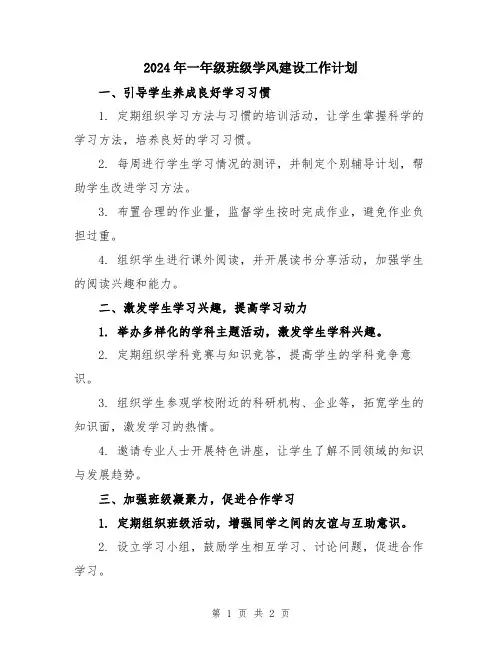 2024年一年级班级学风建设工作计划

一、引导学生养成良好学习习惯

1. 定期组织学习方法与习惯的培训活动，让学生掌握科学的学习方法，培养良好的学习习惯。

2. 每周进行学生学习情况的测评，并制定个别辅导计划，帮助学生改进学习方法。

3. 布置合理的作业量，监督学生按时完成作业，避免作业负担过重。

4. 组织学生进行课外阅读，并开展读书分享活动，加强学生的阅读兴趣和能力。

二、激发学生学习兴趣，提高学习动力

1. 举办多样化的学科主题活动，激发学生学科兴趣。

2. 定期组织学科竞赛与知识竞答，提高学生的学科竞争意识。

3. 组织学生参观学校附近的科研机构、企业等，拓宽学生的知识面，激发学习的热情。

4. 邀请专业人士开展特色讲座，让学生了解不同领域的知识与发展趋势。

三、加强班级凝聚力，促进合作学习

1. 定期组织班级活动，增强同学之间的友谊与互助意识。

2. 设立学习小组，鼓励学生相互学习、讨论问题，促进合作学习。

第 1 页 共 2 页